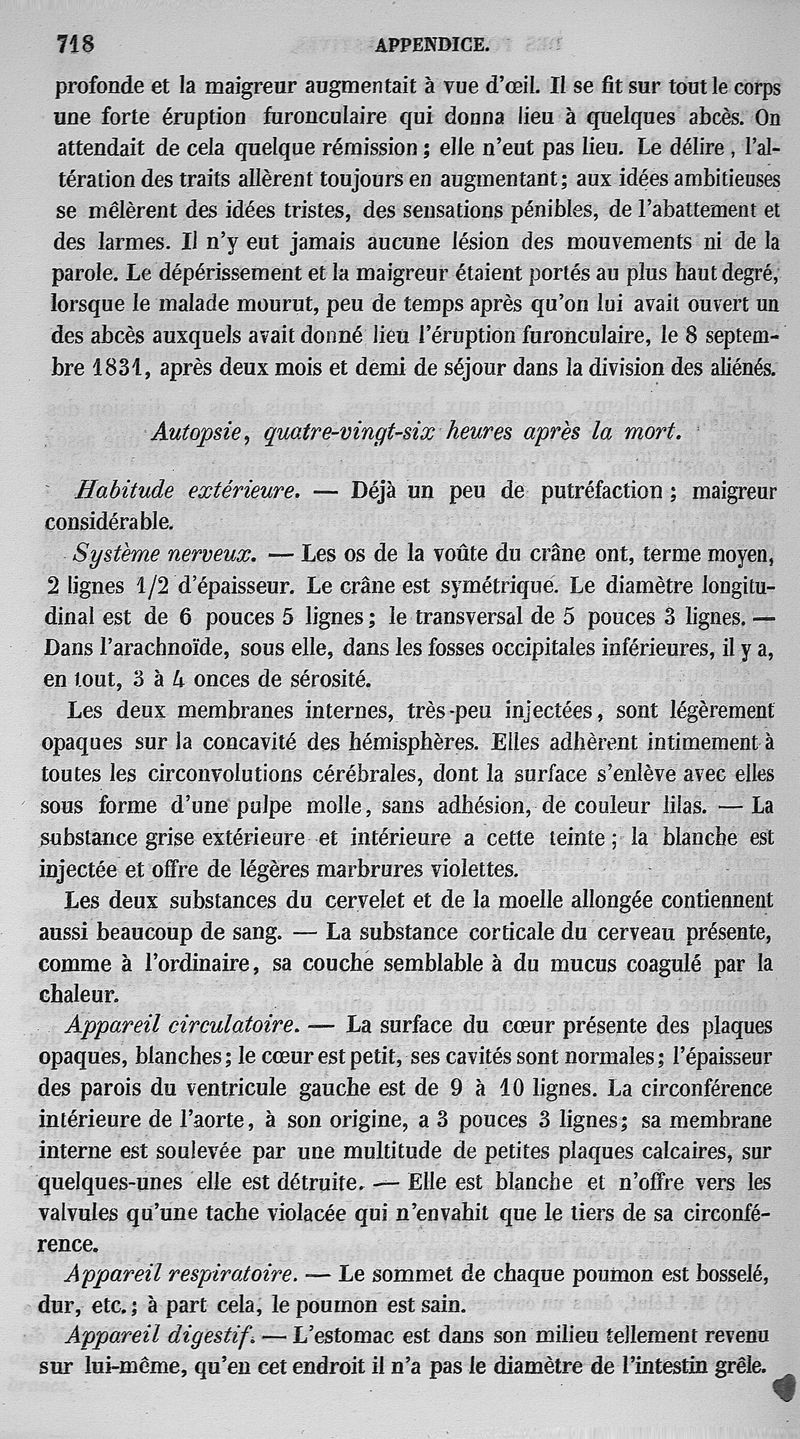 718 APPENDICE.

profonde et la maigreur augmentait à vue d'œil. Il se fit sur tout le corps une forte éruption furonculaire qui donna lieu à quelques abcès. On attendait de cela quelque rémission ; elle n'eut pas lieu. Le délire, l'altération des traits allèrent toujours en augmentant ; aux idées ambitieuses se mêlèrent des idées tristes, des sensations pénibles, de l'abattement et des larmes. Il n'y eut jamais aucune lésion des mouvements ni de la parole. Le dépérissement et la maigreur étaient portés au plus haut degré, lorsque le malade mourut, peu de temps après qu'on lui avait ouvert un des abcès auxquels avait donné lieu l'éruption furonculaire, le 8 septembre 1831, après deux mois et demi de séjour dans la division des aliénés.

Autopsie, quatre-vingt-six heures après la mort.

Habitude extérieure. — Déjà un peu de putréfaction ; maigreur considérable.

Système nerveux. — Les os de la voûte du crâne ont, terme moyen, 2 lignes 1/2 d'épaisseur. Le crâne est symétrique. Le diamètre longitudinal est de 6 pouces 5 lignes ; le transversal de 5 pouces 3 lignes. — Dans l'arachnoïde, sous elle, dans les fosses occipitales inférieures, il y a, en tout, 3 à 4 onces de sérosité.

Les deux membranes internes, très-peu injectées, sont légèrement opaques sur la concavité des hémisphères. Elles adhèrent intimement à toutes les circonvolutions cérébrales, dont la surface s'enlève avec elles sous forme d'une pulpe molle, sans adhésion, de couleur lilas. — La substance grise extérieure et intérieure a cette teinte ; la blanche est injectée et offre de légères marbrures violettes.

Les deux substances du cervelet et de la moelle allongée contiennent aussi beaucoup de sang. — La substance corticale du cerveau présente, comme à l'ordinaire, sa couche semblable à du mucus coagulé par la chaleur.

Appareil circulatoire. — La surface du cœur présente des plaques opaques, blanches ; le cœur est petit, ses cavités sont normales ; l'épaisseur des parois du ventricule gauche est de 9 à 10 lignes. La circonférence intérieure de l'aorte, à son origine, a 3 pouces 3 lignes ; sa membrane interne est soulevée par une multitude de petites plaques calcaires, sur quelques-unes elle est détruite. — Elle est blanche et n'offre vers les valvules qu'une tache violacée qui n'envahit que le tiers de sa circonférence.

Appareil respiratoire. — Le sommet de chaque poumon est bosselé, dur, etc. ; à part cela, le poumon est sain.

Appareil digestif. — L'estomac est dans son milieu tellement revenu sur lui-même, qu'en cet endroit il n'a pas le diamètre de l'intestin grêle.